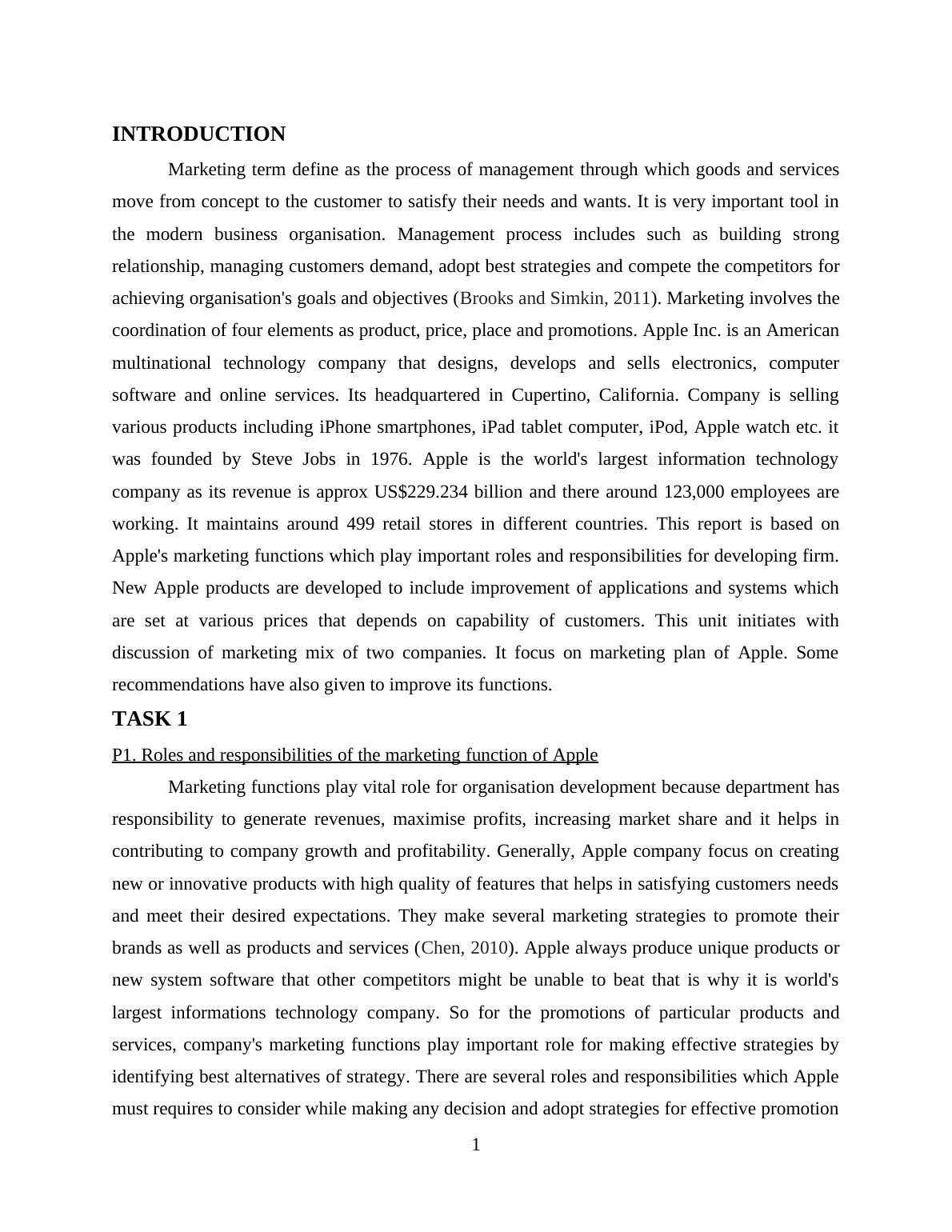 INTRODUCTION

Marketing term define as the process of management through which goods and services move from concept to the customer to satisfy their needs and wants. It is very important tool in the modern business organisation. Management process includes such as building strong relationship, managing customers demand, adopt best strategies and compete the competitors for achieving organisation's goals and objectives (Brooks and Simkin, 2011). Marketing involves the coordination of four elements as product, price, place and promotions. Apple Inc. is an American multinational technology company that designs, develops and sells electronics, computer software and online services. Its headquartered in Cupertino, California. Company is selling various products including iPhone smartphones, iPad tablet computer, iPod, Apple watch etc. it was founded by Steve Jobs in 1976. Apple is the world's largest information technology company as its revenue is approx US$229.234 billion and there around 123,000 employees are working. It maintains around 499 retail stores in different countries. This report is based on Apple's marketing functions which play important roles and responsibilities for developing firm. New Apple products are developed to include improvement of applications and systems which are set at various prices that depends on capability of customers. This unit initiates with discussion of marketing mix of two companies. It focus on marketing plan of Apple. Some recommendations have also given to improve its functions.

TASK 1

P1. Roles and responsibilities of the marketing function of Apple

Marketing functions play vital role for organisation development because department has responsibility to generate revenues, maximise profits, increasing market share and it helps in contributing to company growth and profitability. Generally, Apple company focus on creating new or innovative products with high quality of features that helps in satisfying customers needs and meet their desired expectations. They make several marketing strategies to promote their brands as well as products and services (Chen, 2010). Apple always produce unique products or new system software that other competitors might be unable to beat that is why it is world's largest informations technology company. So for the promotions of particular products and services, company's marketing functions play important role for making effective strategies by identifying best alternatives of strategy. There are several roles and responsibilities which Apple must requires to consider while making any decision and adopt strategies for effective promotion

1